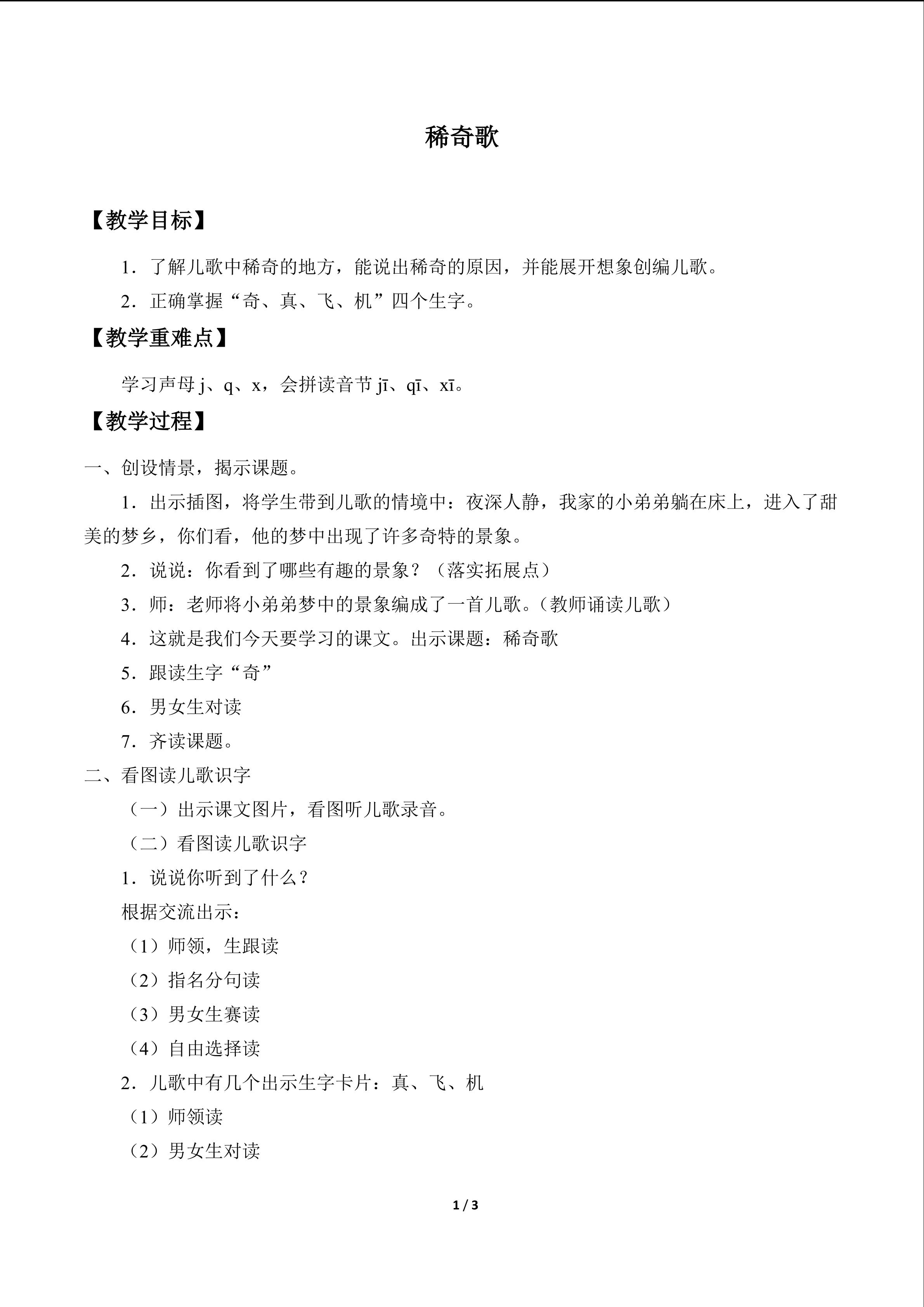 稀奇歌

【教学目标】

1．了解儿歌中稀奇的地方，能说出稀奇的原因，并能展开想象创编儿歌。

2．正确掌握“奇、真、飞、机”四个生字。

【教学重难点】

学习声母j、q、x，会拼读音节jī、qī、xī。

【教学过程】

一、创设情景，揭示课题。

1．出示插图，将学生带到儿歌的情境中：夜深人静，我家的小弟弟躺在床上，进入了甜美的梦乡，你们看，他的梦中出现了许多奇特的景象。

2．说说：你看到了哪些有趣的景象？（落实拓展点）

3．师：老师将小弟弟梦中的景象编成了一首儿歌。（教师诵读儿歌）

4．这就是我们今天要学习的课文。出示课题：稀奇歌

5．跟读生字“奇”

6．男女生对读

7．齐读课题。

二、看图读儿歌识字

（一）出示课文图片，看图听儿歌录音。

（二）看图读儿歌识字

1．说说你听到了什么？

根据交流出示：

（1）师领，生跟读

（2）指名分句读

（3）男女生赛读

（4）自由选择读

2．儿歌中有几个出示生字卡片：真、飞、机

（1）师领读

（2）男女生对读

1 / 3